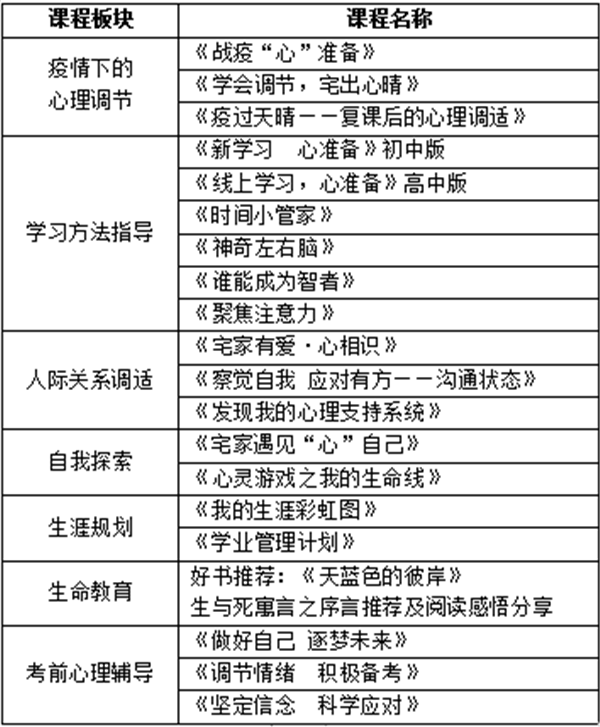 | 课程板块 | 课程名称 |
|---|---|
| 疫情下的心理调节 | 《战疫“心”准备》 |
| | 《学会调节，宅出心晴》 |
| | 《疫过天晴——复课后的心理调适》 |
| 学习方法指导 | 《新学习　心准备》初中版 |
| | 《线上学习，心准备》高中版 |
| | 《时间小管家》 |
| | 《神奇左右脑》 |
| | 《谁能成为智者》 |
| | 《聚焦注意力》 |
| 人际关系调适 | 《宅家有爱·心相识》 |
| | 《察觉自我 应对有方——沟通状态》 |
| | 《发现我的心理支持系统》 |
| 自我探索 | 《宅家遇见“心”自己》 |
| | 《心灵游戏之我的生命线》 |
| 生涯规划 | 《我的生涯彩虹图》 |
| | 《学业管理计划》 |
| 生命教育 | 好书推荐：《天蓝色的彼岸》 生与死寓言之序言推荐及阅读感悟分享 |
| 考前心理辅导 | 《做好自己 逐梦未来》 |
| | 《调节情绪　积极备考》 |
| | 《坚定信念　科学应对》 |